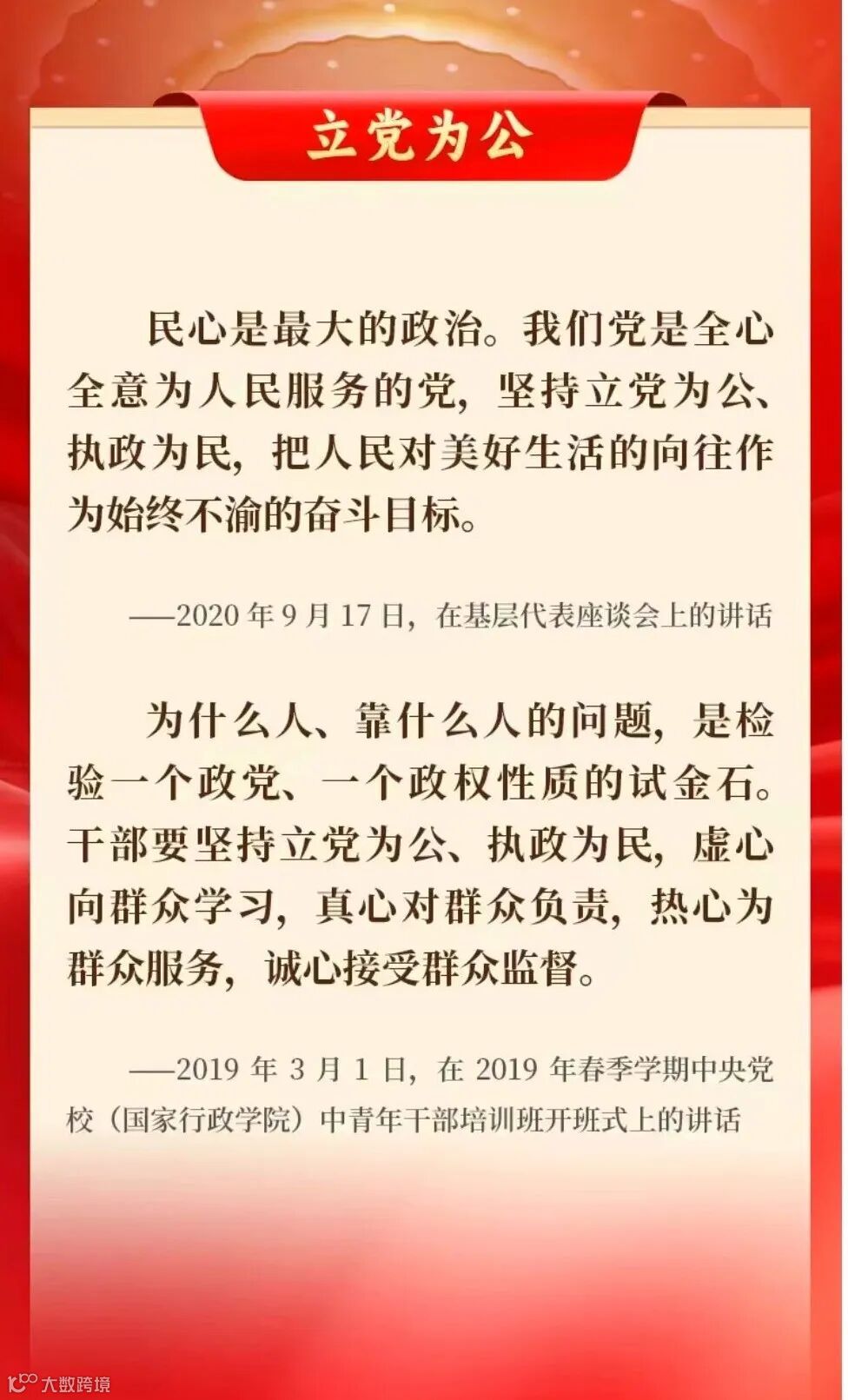 立党为公

民心是最大的政治。我们党是全心全意为人民服务的党，坚持立党为公、执政为民，把人民对美好生活的向往作为始终不渝的奋斗目标。

——2020 年 9 月 17 日，在基层代表座谈会上的讲话

为什么人、靠什么人的问题，是检验一个政党、一个政权性质的试金石。干部要坚持立党为公、执政为民，虚心向群众学习，真心对群众负责，热心为群众服务，诚心接受群众监督。

——2019 年 3 月 1 日，在 2019 年春季学期中央党校（国家行政学院）中青年干部培训班开班式上的讲话

大数跨境